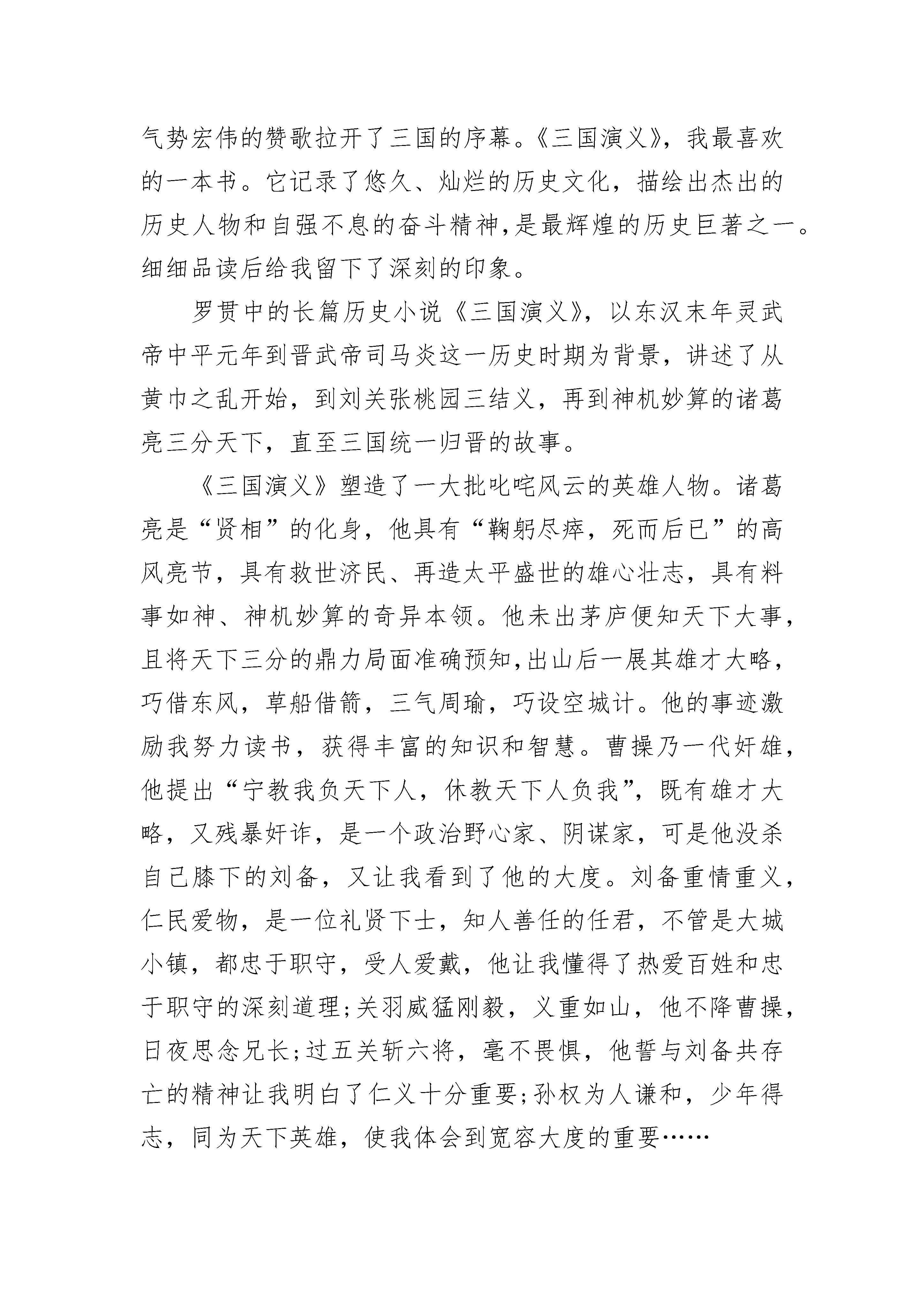 气势宏伟的赞歌拉开了三国的序幕。《三国演义》，我最喜欢的一本书。它记录了悠久、灿烂的历史文化，描绘出杰出的历史人物和自强不息的奋斗精神,是最辉煌的历史巨著之一。细细品读后给我留下了深刻的印象。

罗贯中的长篇历史小说《三国演义》，以东汉末年灵武帝中平元年到晋武帝司马炎这一历史时期为背景，讲述了从黄巾之乱开始，到刘关张桃园三结义，再到神机妙算的诸葛亮三分天下，直至三国统一归晋的故事。

《三国演义》塑造了一大批叱咤风云的英雄人物。诸葛亮是“贤相”的化身，他具有“鞠躬尽瘁，死而后已”的高风亮节，具有救世济民、再造太平盛世的雄心壮志，具有料事如神、神机妙算的奇异本领。他未出茅庐便知天下大事，且将天下三分的鼎力局面准确预知,出山后一展其雄才大略，巧借东风，草船借箭，三气周瑜，巧设空城计。他的事迹激励我努力读书，获得丰富的知识和智慧。曹操乃一代奸雄，他提出“宁教我负天下人，休教天下人负我”，既有雄才大略，又残暴奸诈，是一个政治野心家、阴谋家，可是他没杀自己膝下的刘备，又让我看到了他的大度。刘备重情重义，仁民爱物，是一位礼贤下士，知人善任的任君，不管是大城小镇，都忠于职守，受人爱戴，他让我懂得了热爱百姓和忠于职守的深刻道理;关羽威猛刚毅，义重如山，他不降曹操，日夜思念兄长;过五关斩六将，毫不畏惧，他誓与刘备共存亡的精神让我明白了仁义十分重要;孙权为人谦和，少年得志，同为天下英雄，使我体会到宽容大度的重要……